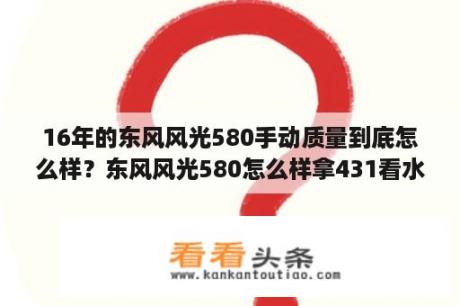 16年的东风风光580手动质量到底怎么样？东风风光580怎么样拿431看水

看看头条
www.kankantoutiao.com